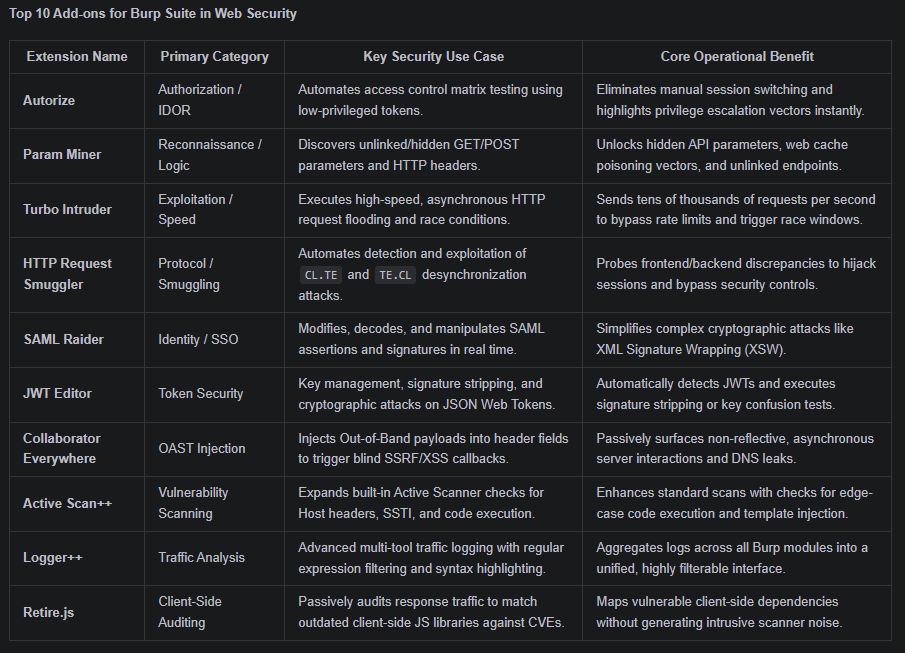 Top 10 Add-ons for Burp Suite in Web Security

| Extension Name | Primary Category | Key Security Use Case | Core Operational Benefit |
|---|---|---|---|
| Autorize | Authorization / IDOR | Automates access control matrix testing using low-privileged tokens. | Eliminates manual session switching and highlights privilege escalation vectors instantly. |
| Param Miner | Reconnaissance / Logic | Discovers unlinked/hidden GET/POST parameters and HTTP headers. | Unlocks hidden API parameters, web cache poisoning vectors, and unlinked endpoints. |
| Turbo Intruder | Exploitation / Speed | Executes high-speed, asynchronous HTTP request flooding and race conditions. | Sends tens of thousands of requests per second to bypass rate limits and trigger race windows. |
| HTTP Request Smuggler | Protocol / Smuggling | Automates detection and exploitation of CL.TE and TE.CL desynchronization attacks. | Probes frontend/backend discrepancies to hijack sessions and bypass security controls. |
| SAML Raider | Identity / SSO | Modifies, decodes, and manipulates SAML assertions and signatures in real time. | Simplifies complex cryptographic attacks like XML Signature Wrapping (XSW). |
| JWT Editor | Token Security | Key management, signature stripping, and cryptographic attacks on JSON Web Tokens. | Automatically detects JWTs and executes signature stripping or key confusion tests. |
| Collaborator Everywhere | OAST Injection | Injects Out-of-Band payloads into header fields to trigger blind SSRF/XSS callbacks. | Passively surfaces non-reflective, asynchronous server interactions and DNS leaks. |
| Active Scan++ | Vulnerability Scanning | Expands built-in Active Scanner checks for Host headers, SSTI, and code execution. | Enhances standard scans with checks for edge-case code execution and template injection. |
| Logger++ | Traffic Analysis | Advanced multi-tool traffic logging with regular expression filtering and syntax highlighting. | Aggregates logs across all Burp modules into a unified, highly filterable interface. |
| Retire.js | Client-Side Auditing | Passively audits response traffic to match outdated client-side JS libraries against CVEs. | Maps vulnerable client-side dependencies without generating intrusive scanner noise. |